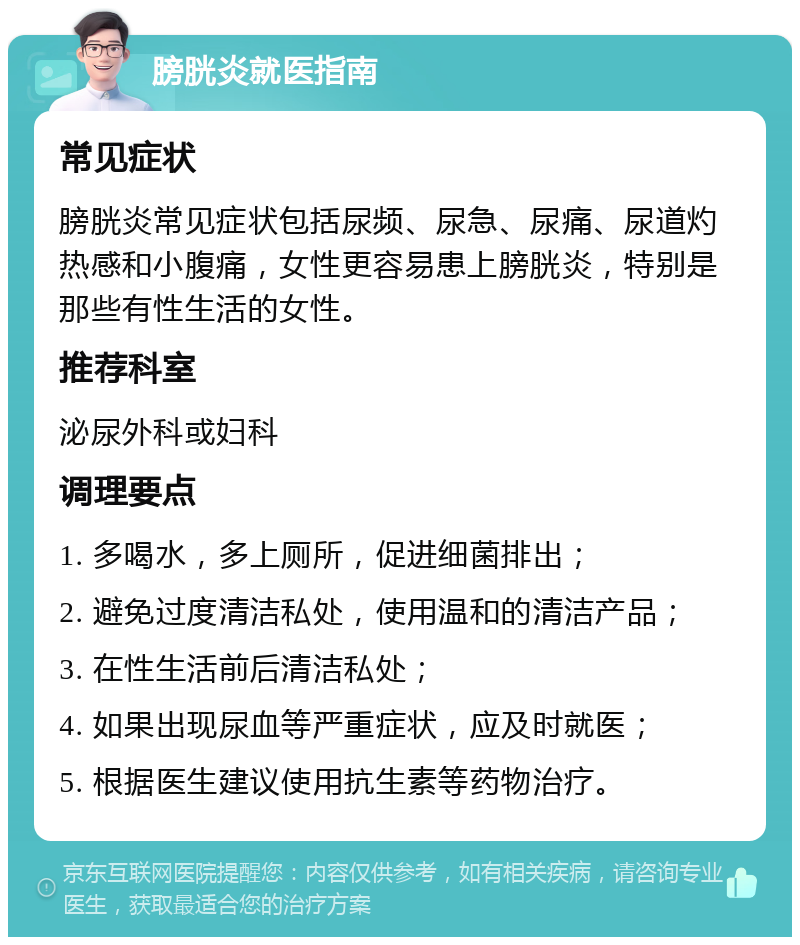 膀胱炎就医指南

常见症状

膀胱炎常见症状包括尿频、尿急、尿痛、尿道灼热感和小腹痛，女性更容易患上膀胱炎，特别是那些有性生活的女性。

推荐科室

泌尿外科或妇科

调理要点

1. 多喝水，多上厕所，促进细菌排出；

2. 避免过度清洁私处，使用温和的清洁产品；

3. 在性生活前后清洁私处；

4. 如果出现尿血等严重症状，应及时就医；

5. 根据医生建议使用抗生素等药物治疗。

京东互联网医院提醒您：内容仅供参考，如有相关疾病，请咨询专业医生，获取最适合您的治疗方案